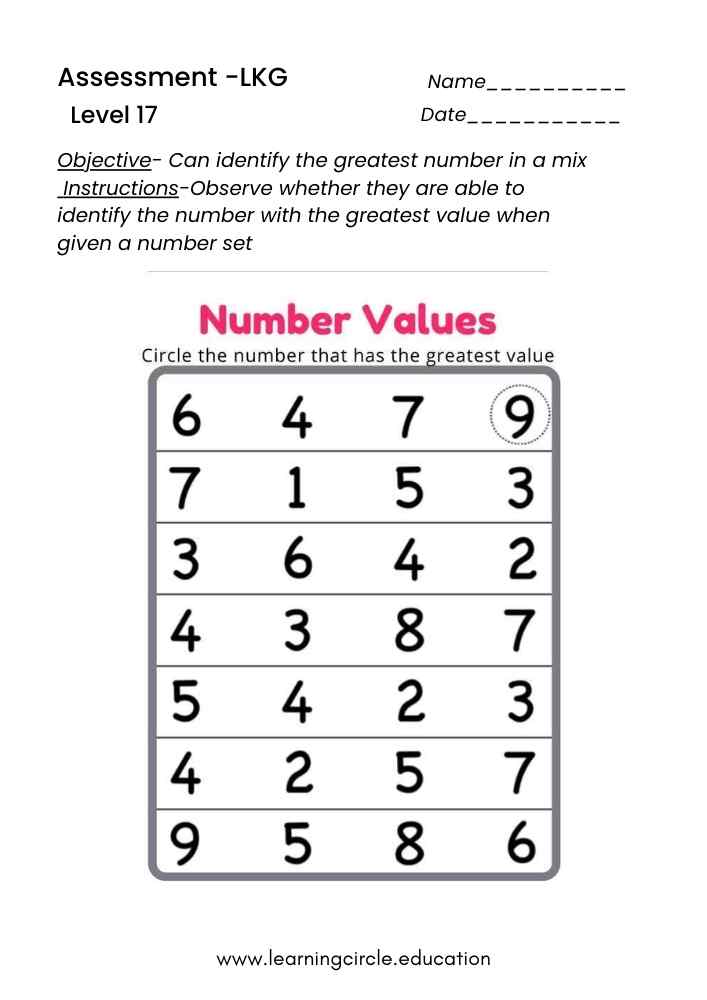 Assessment -LKG
Level 17

Name__________
Date___________

Objective- Can identify the greatest number in a mix
Instructions-Observe whether they are able to identify the number with the greatest value when given a number set

Number Values
Circle the number that has the greatest value

| 6 | 4 | 7 | 9 |
|---|---|---|---|
| 7 | 1 | 5 | 3 |
| 3 | 6 | 4 | 2 |
| 4 | 3 | 8 | 7 |
| 5 | 4 | 2 | 3 |
| 4 | 2 | 5 | 7 |
| 9 | 5 | 8 | 6 |

www.learningcircle.education